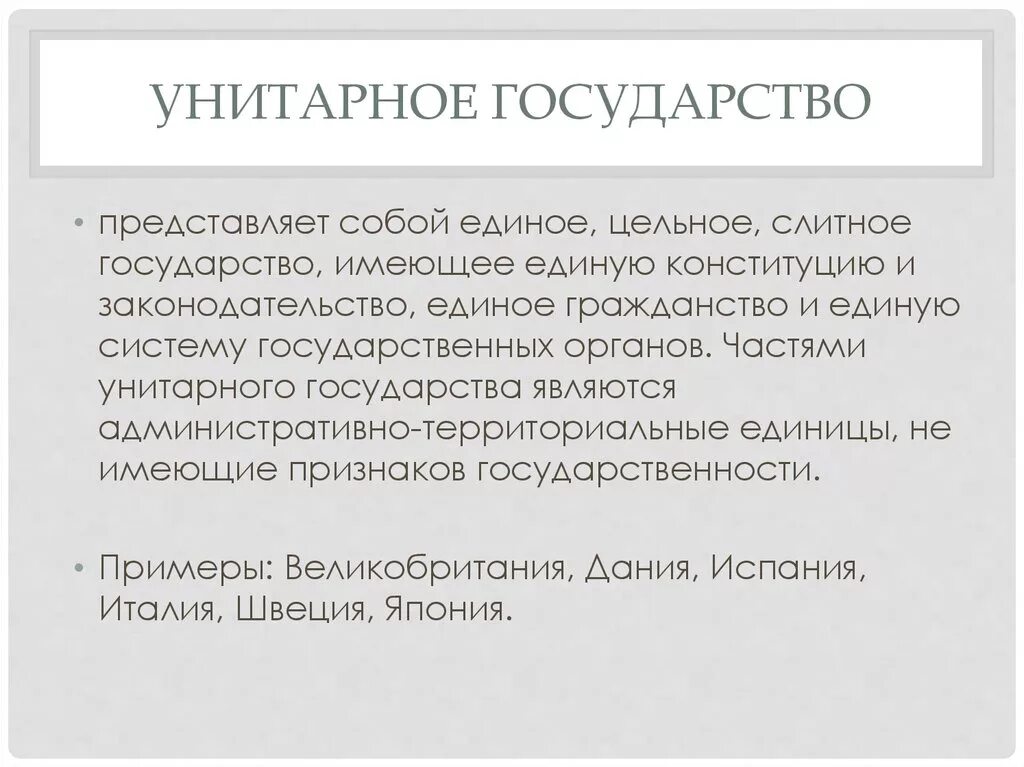 УНИТАРНОЕ ГОСУДАРСТВО

• представляет собой единое, цельное, слитное государство, имеющее единую конституцию и законодательство, единое гражданство и единую систему государственных органов. Частями унитарного государства являются административно-территориальные единицы, не имеющие признаков государственности.

• Примеры: Великобритания, Дания, Испания, Италия, Швеция, Япония.